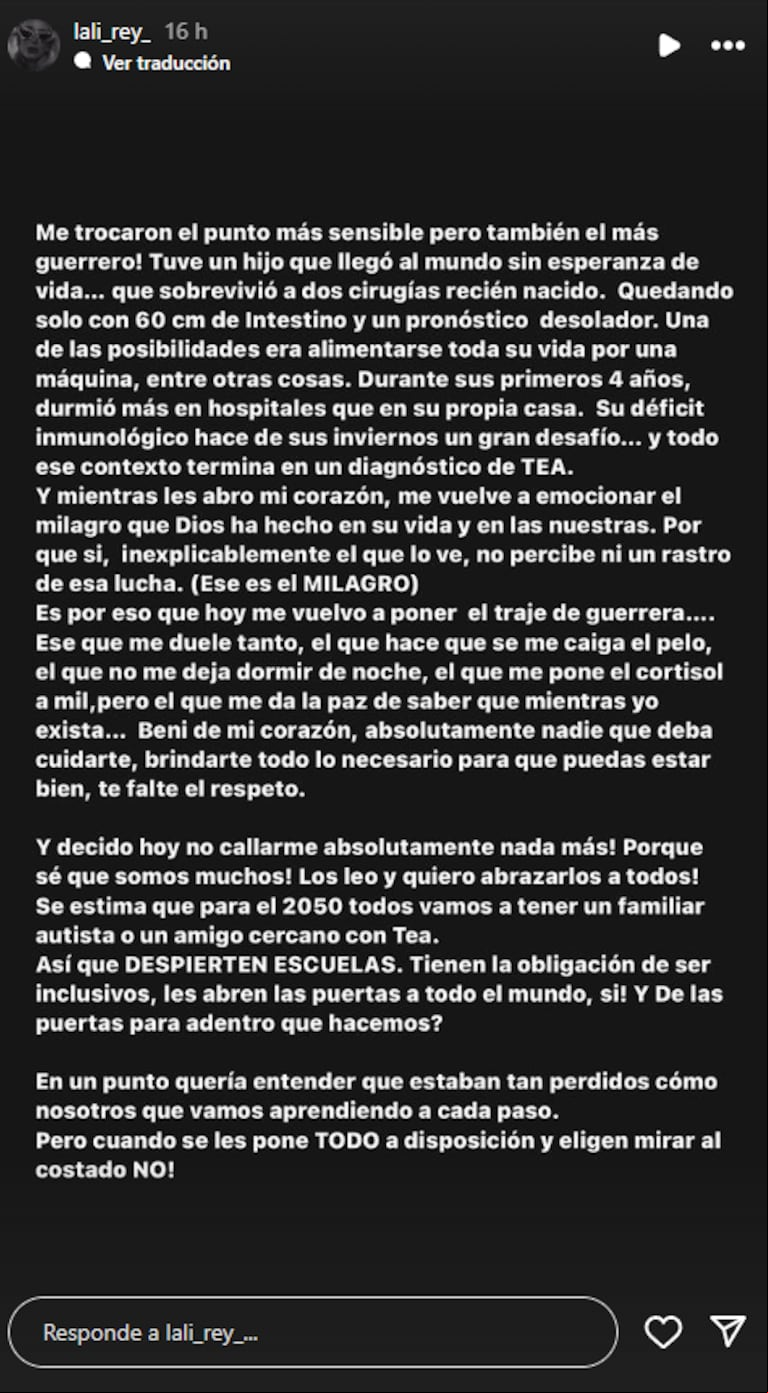 lali_rey_ 16 h
Ver traducción

Me trocaron el punto más sensible pero también el más guerrero! Tuve un hijo que llegó al mundo sin esperanza de vida... que sobrevivió a dos cirugías recién nacido. Quedando solo con 60 cm de Intestino y un pronóstico desolador. Una de las posibilidades era alimentarse toda su vida por una máquina, entre otras cosas. Durante sus primeros 4 años, durmió más en hospitales que en su propia casa. Su déficit inmunológico hace de sus inviernos un gran desafío... y todo ese contexto termina en un diagnóstico de TEA.
Y mientras les abro mi corazón, me vuelve a emocionar el milagro que Dios ha hecho en su vida y en las nuestras. Por que si, inexplicablemente el que lo ve, no percibe ni un rastro de esa lucha. (Ese es el MILAGRO)
Es por eso que hoy me vuelvo a poner el traje de guerrera.... Ese que me duele tanto, el que hace que se me caiga el pelo, el que no me deja dormir de noche, el que me pone el cortisol a mil,pero el que me da la paz de saber que mientras yo exista... Beni de mi corazón, absolutamente nadie que deba cuidarte, brindarte todo lo necesario para que puedas estar bien, te falte el respeto.

Y decido hoy no callarme absolutamente nada más! Porque sé que somos muchos! Los leo y quiero abrazarlos a todos! Se estima que para el 2050 todos vamos a tener un familiar autista o un amigo cercano con Tea.
Así que DESPIERTEN ESCUELAS. Tienen la obligación de ser inclusivos, les abren las puertas a todo el mundo, si! Y De las puertas para adentro que hacemos?

En un punto quería entender que estaban tan perdidos cómo nosotros que vamos aprendiendo a cada paso.
Pero cuando se les pone TODO a disposición y eligen mirar al costado NO!

Responde a lali_rey_...